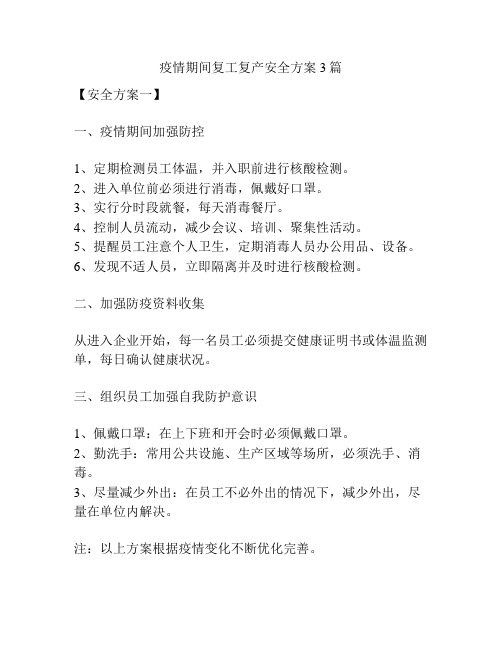 疫情期间复工复产安全方案 3 篇

【安全方案一】

一、疫情期间加强防控

1、定期检测员工体温，并入职前进行核酸检测。
2、进入单位前必须进行消毒，佩戴好口罩。
3、实行分时段就餐，每天消毒餐厅。
4、控制人员流动，减少会议、培训、聚集性活动。
5、提醒员工注意个人卫生，定期消毒人员办公用品、设备。
6、发现不适人员，立即隔离并及时进行核酸检测。

二、加强防疫资料收集

从进入企业开始，每一名员工必须提交健康证明书或体温监测单，每日确认健康状况。

三、组织员工加强自我防护意识

1、佩戴口罩：在上下班和开会时必须佩戴口罩。
2、勤洗手：常用公共设施、生产区域等场所，必须洗手、消毒。
3、尽量减少外出：在员工不必外出的情况下，减少外出，尽量在单位内解决。

注：以上方案根据疫情变化不断优化完善。